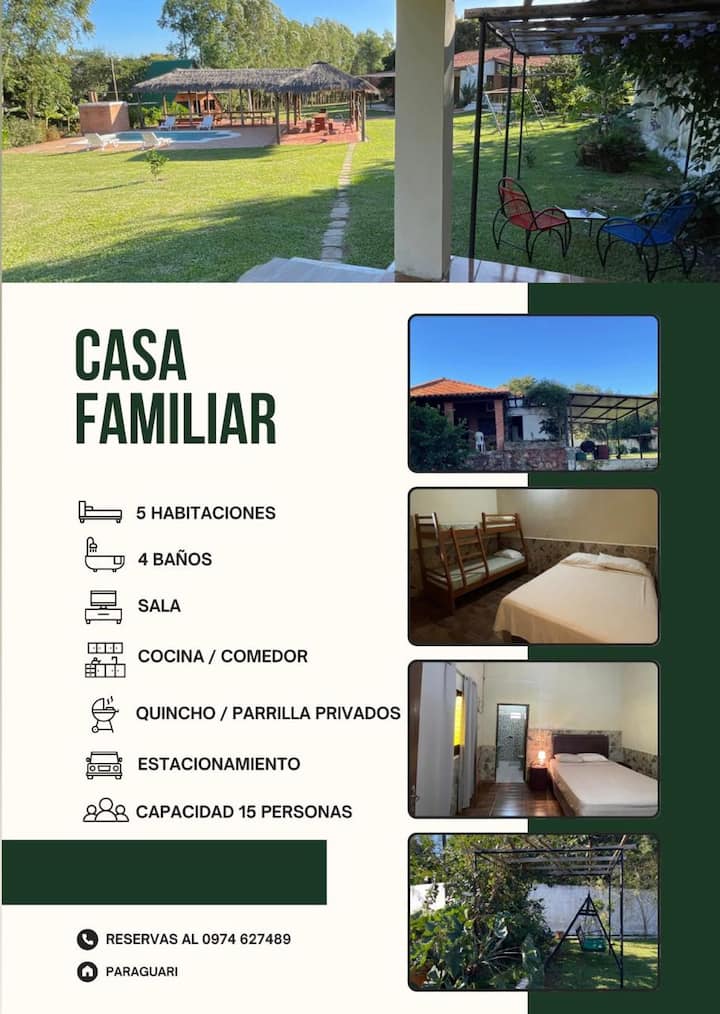 CASA FAMILIAR

5 HABITACIONES

4 BAÑOS

SALA

COCINA / COMEDOR

QUINCHO / PARRILLA PRIVADOS

ESTACIONAMIENTO

CAPACIDAD 15 PERSONAS

RESERVAS AL 0974 627489

PARAGUARI